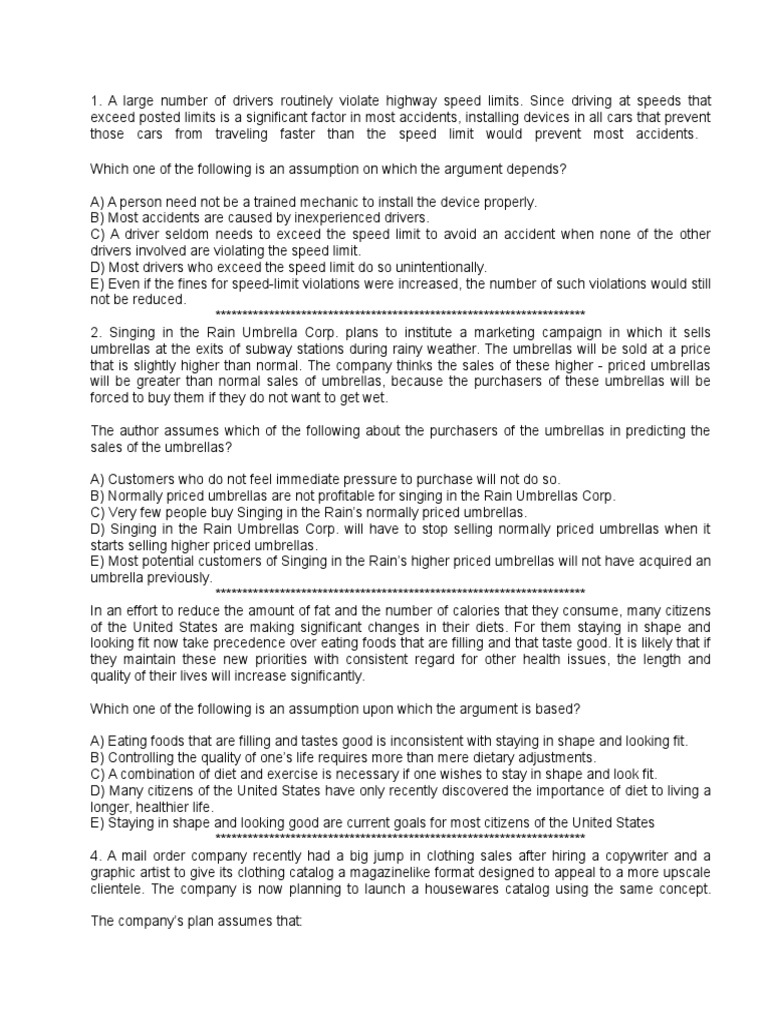 1. A large number of drivers routinely violate highway speed limits. Since driving at speeds that exceed posted limits is a significant factor in most accidents, installing devices in all cars that prevent those cars from traveling faster than the speed limit would prevent most accidents.

Which one of the following is an assumption on which the argument depends?

A) A person need not be a trained mechanic to install the device properly.
B) Most accidents are caused by inexperienced drivers.
C) A driver seldom needs to exceed the speed limit to avoid an accident when none of the other drivers involved are violating the speed limit.
D) Most drivers who exceed the speed limit do so unintentionally.
E) Even if the fines for speed-limit violations were increased, the number of such violations would still not be reduced.
************************************************************************
2. Singing in the Rain Umbrella Corp. plans to institute a marketing campaign in which it sells umbrellas at the exits of subway stations during rainy weather. The umbrellas will be sold at a price that is slightly higher than normal. The company thinks the sales of these higher - priced umbrellas will be greater than normal sales of umbrellas, because the purchasers of these umbrellas will be forced to buy them if they do not want to get wet.

The author assumes which of the following about the purchasers of the umbrellas in predicting the sales of the umbrellas?

A) Customers who do not feel immediate pressure to purchase will not do so.
B) Normally priced umbrellas are not profitable for singing in the Rain Umbrellas Corp.
C) Very few people buy Singing in the Rain's normally priced umbrellas.
D) Singing in the Rain Umbrellas Corp. will have to stop selling normally priced umbrellas when it starts selling higher priced umbrellas.
E) Most potential customers of Singing in the Rain's higher priced umbrellas will not have acquired an umbrella previously.
************************************************************************
In an effort to reduce the amount of fat and the number of calories that they consume, many citizens of the United States are making significant changes in their diets. For them staying in shape and looking fit now take precedence over eating foods that are filling and that taste good. It is likely that if they maintain these new priorities with consistent regard for other health issues, the length and quality of their lives will increase significantly.

Which one of the following is an assumption upon which the argument is based?

A) Eating foods that are filling and tastes good is inconsistent with staying in shape and looking fit.
B) Controlling the quality of one's life requires more than mere dietary adjustments.
C) A combination of diet and exercise is necessary if one wishes to stay in shape and look fit.
D) Many citizens of the United States have only recently discovered the importance of diet to living a longer, healthier life.
E) Staying in shape and looking good are current goals for most citizens of the United States
************************************************************************
4. A mail order company recently had a big jump in clothing sales after hiring a copywriter and a graphic artist to give its clothing catalog a magazinelike format designed to appeal to a more upscale clientele. The company is now planning to launch a housewares catalog using the same concept.

The company's plan assumes that: